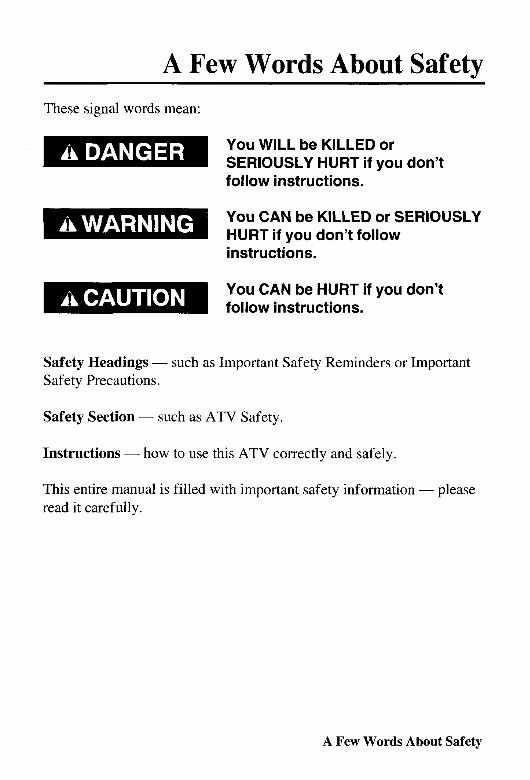 A Few Words About Safety

These signal words mean:

DANGER

You WILL be KILLED or SERIOUSLY HURT if you don't follow instructions.

WARNING

You CAN be KILLED or SERIOUSLY HURT if you don't follow instructions.

CAUTION

You CAN be HURT if you don't follow instructions.

Safety Headings — such as Important Safety Reminders or Important Safety Precautions.

Safety Section — such as ATV Safety.

Instructions — how to use this ATV correctly and safely.

This entire manual is filled with important safety information — please read it carefully.

A Few Words About Safety